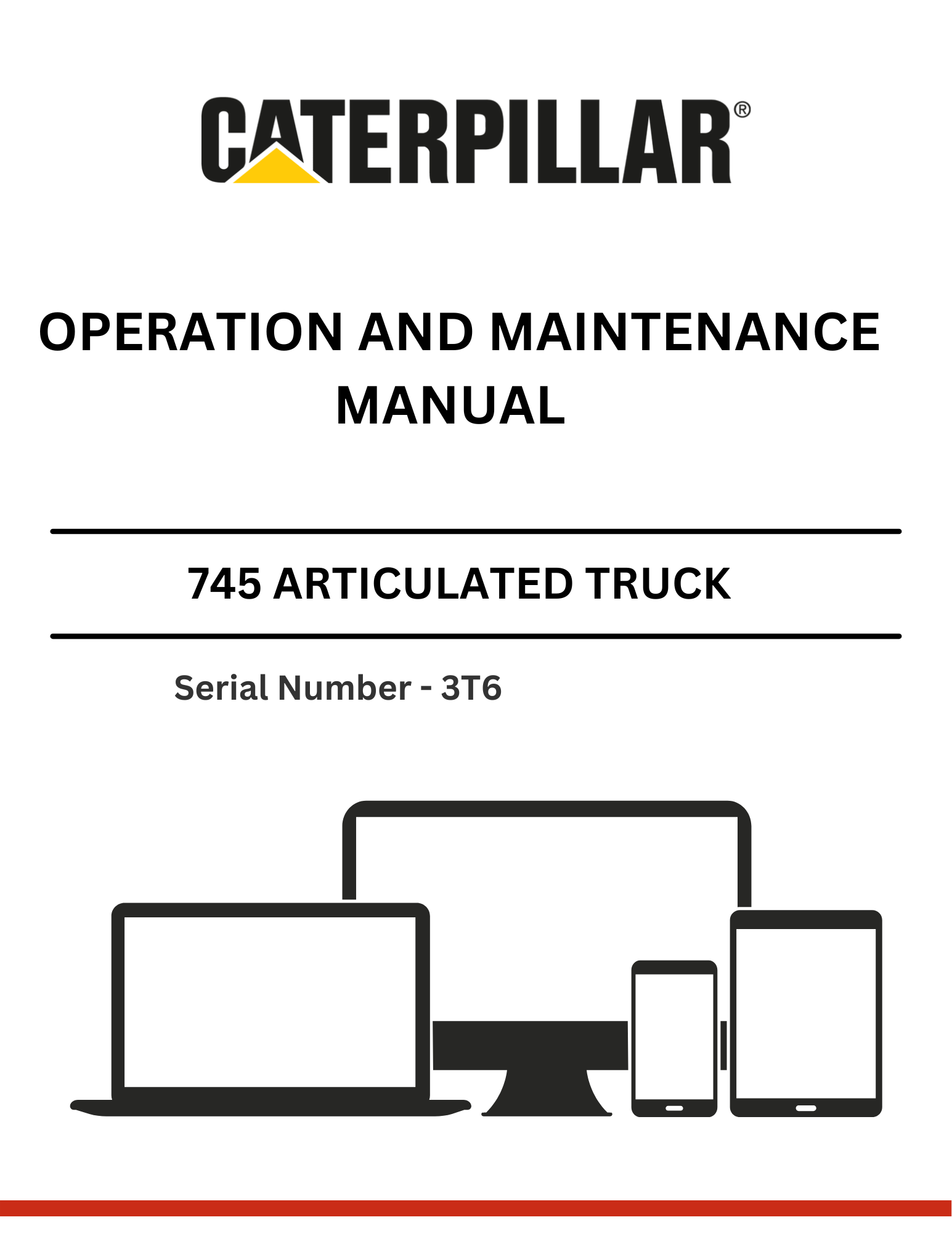 CATERPILLAR®

OPERATION AND MAINTENANCE MANUAL

745 ARTICULATED TRUCK

Serial Number - 3T6